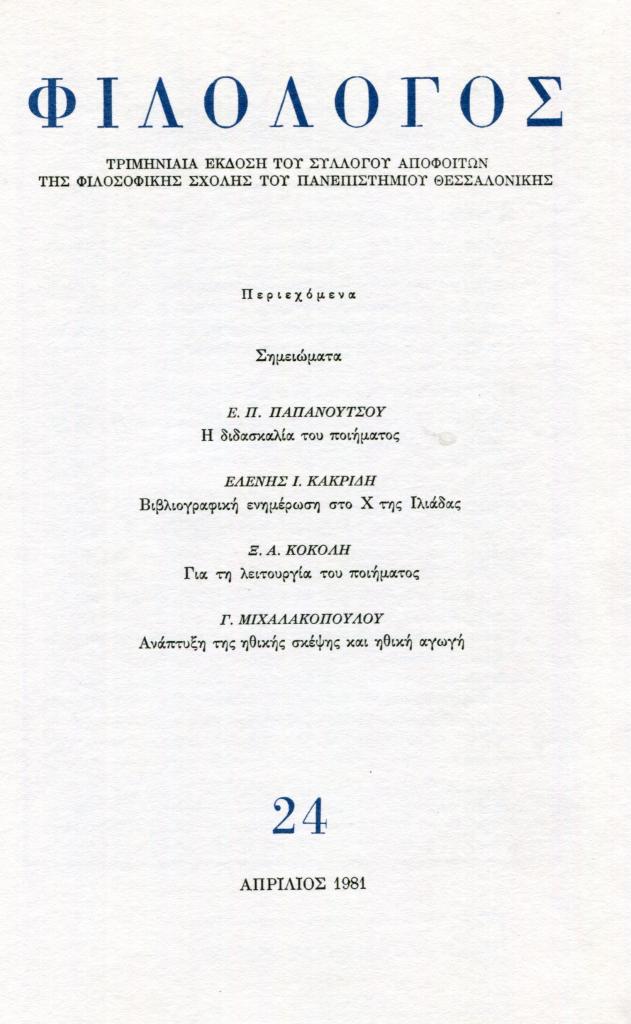 ΦΙΛΟΛΟΓΟΣ

ΤΡΙΜΗΝΙΑΙΑ ΕΚΔΟΣΗ ΤΟΥ ΣΥΛΛΟΓΟΥ ΑΠΟΦΟΙΤΩΝ ΤΗΣ ΦΙΛΟΣΟΦΙΚΗΣ ΣΧΟΛΗΣ ΤΟΥ ΠΑΝΕΠΙΣΤΗΜΙΟΥ ΘΕΣΣΑΛΟΝΙΚΗΣ

Περιεχόμενα

Σημειώματα

Ε. Π. ΠΑΠΑΝΟΥΤΣΟΥ
Η διδασκαλία του ποιήματος

ΕΛΕΝΗΣ Ι. ΚΑΚΡΙΔΗ
Βιβλιογραφική ενημέρωση στο Χ της Ιλιάδας

Ξ. Α. ΚΟΚΟΛΗ
Για τη λειτουργία του ποιήματος

Γ. ΜΙΧΑΛΑΚΟΠΟΥΛΟΥ
Ανάπτυξη της ηθικής σκέψης και ηθική αγωγή

24

ΑΠΡΙΛΙΟΣ 1981